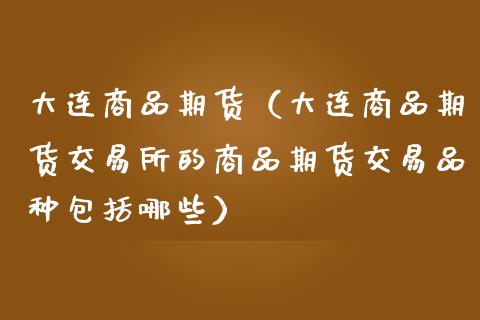 大连商品期货（大连商品期货交易所的商品期货交易品种包括哪些）